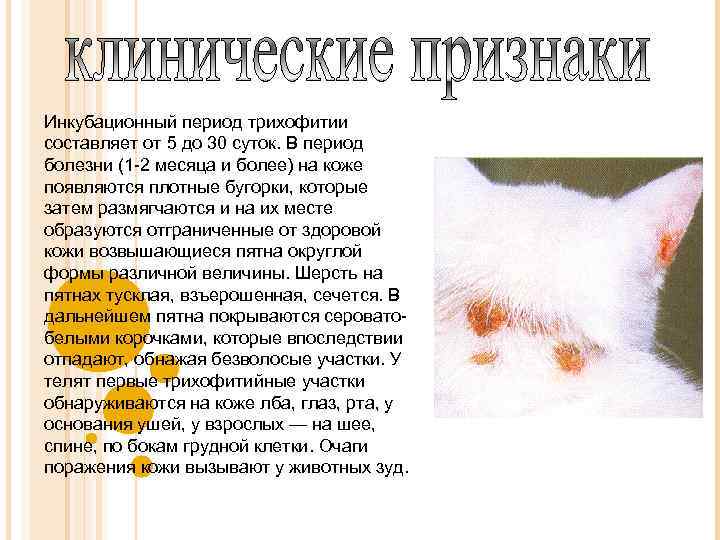 клинические признаки

Инкубационный период трихофитии составляет от 5 до 30 суток. В период болезни (1-2 месяца и более) на коже появляются плотные бугорки, которые затем размягчаются и на их месте образуются отграниченные от здоровой кожи возвышающиеся пятна округлой формы различной величины. Шерсть на пятнах тусклая, взъерошенная, сечется. В дальнейшем пятна покрываются серовато-белыми корочками, которые впоследствии отпадают, обнажая безволосые участки. У телят первые трихофитийные участки обнаруживаются на коже лба, глаз, рта, у основания ушей, у взрослых — на шее, спине, по бокам грудной клетки. Очаги поражения кожи вызывают у животных зуд.